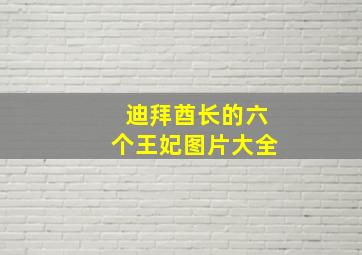 迪拜酋长的六个王妃图片大全